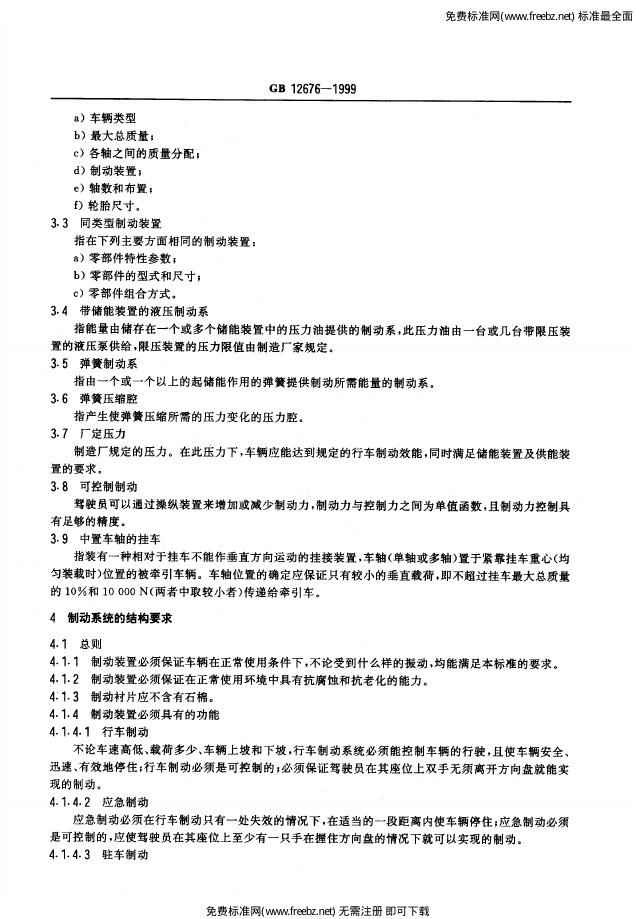 免费标准网(www.freebz.net) 标准最全面

GB 12676—1999

a) 车辆类型
b) 最大总质量；
c) 各轴之间的质量分配；
d) 制动装置；
e) 轴数和布置；
f) 轮胎尺寸。

3.3 同类型制动装置
指在下列主要方面相同的制动装置：
a) 零部件特性参数；
b) 零部件的型式和尺寸；
c) 零部件组合方式。

3.4 带储能装置的液压制动系
指能量由储存在一个或多个储能装置中的压力油提供的制动系，此压力油由一台或几台带限压装置的液压泵供给，限压装置的压力限值由制造厂家规定。

3.5 弹簧制动系
指由一个或一个以上的起储能作用的弹簧提供制动所需能量的制动系。

3.6 弹簧压缩腔
指产生使弹簧压缩所需的压力变化的压力腔。

3.7 厂定压力
制造厂规定的压力。在此压力下，车辆应能达到规定的行车制动效能，同时满足储能装置及供能装置的要求。

3.8 可控制制动
驾驶员可以通过操纵装置来增加或减少制动力，制动力与控制力之间为单值函数，且制动力控制具有足够的精度。

3.9 中置车轴的挂车
指装有一种相对于挂车不能作垂直方向运动的挂接装置，车轴(单轴或多轴)置于紧靠挂车重心(均匀装载时)位置的被牵引车辆。车轴位置的确定应保证只有较小的垂直载荷，即不超过挂车最大总质量的10%和10 000 N(两者中取较小者)传递给牵引车。

4 制动系统的结构要求

4.1 总则
4.1.1 制动装置必须保证车辆在正常使用条件下，不论受到什么样的振动，均能满足本标准的要求。
4.1.2 制动装置必须保证在正常使用环境中具有抗腐蚀和抗老化的能力。
4.1.3 制动衬片应不含有石棉。
4.1.4 制动装置必须具有的功能
4.1.4.1 行车制动
不论车速高低、载荷多少、车辆上坡和下坡，行车制动系统必须能控制车辆的行驶，且使车辆安全、迅速、有效地停住；行车制动必须是可控制的；必须保证驾驶员在其座位上双手无须离开方向盘就能实现的制动。
4.1.4.2 应急制动
应急制动必须在行车制动只有一处失效的情况下，在适当的一段距离内使车辆停住；应急制动必须是可控制的，应使驾驶员在其座位上至少有一只手在握住方向盘的情况下就可以实现的制动。
4.1.4.3 驻车制动

免费标准网(www.freebz.net) 无需注册 即可下载